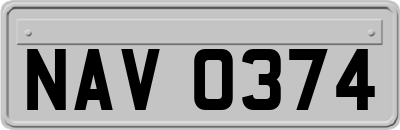 NAV 0374